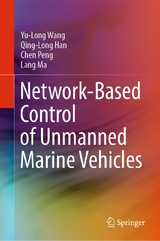 Yu-Long Wang
Qing-Long Han
Chen Peng
Lang Ma

Network-Based Control of Unmanned Marine Vehicles

Springer